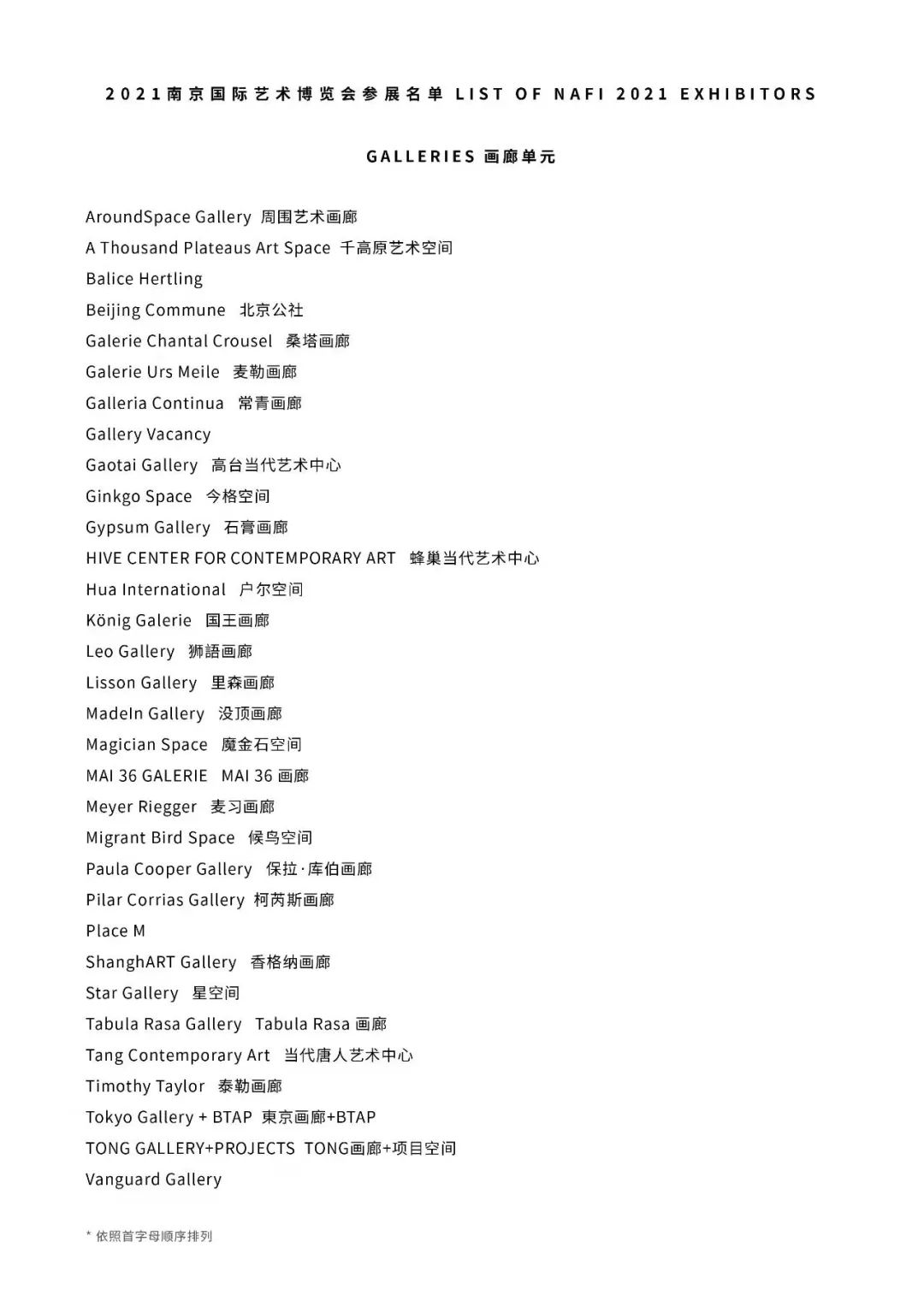 2021南京国际艺术博览会参展名单 LIST OF NAFI 2021 EXHIBITORS

GALLERIES 画廊单元

AroundSpace Gallery 周围艺术画廊
A Thousand Plateaus Art Space 千高原艺术空间
Balice Hertling
Beijing Commune 北京公社
Galerie Chantal Crousel 桑塔画廊
Galerie Urs Meile 麦勒画廊
Galleria Continua 常青画廊
Gallery Vacancy
Gaotai Gallery 高台当代艺术中心
Ginkgo Space 今格空间
Gypsum Gallery 石膏画廊
HIVE CENTER FOR CONTEMPORARY ART 蜂巢当代艺术中心
Hua International 户尔空间
König Galerie 国王画廊
Leo Gallery 狮語画廊
Lisson Gallery 里森画廊
MadeIn Gallery 没顶画廊
Magician Space 魔金石空间
MAI 36 GALERIE MAI 36 画廊
Meyer Riegger 麦习画廊
Migrant Bird Space 候鸟空间
Paula Cooper Gallery 保拉·库伯画廊
Pilar Corrias Gallery 柯芮斯画廊
Place M
ShanghART Gallery 香格纳画廊
Star Gallery 星空间
Tabula Rasa Gallery Tabula Rasa 画廊
Tang Contemporary Art 当代唐人艺术中心
Timothy Taylor 泰勒画廊
Tokyo Gallery + BTAP 東京画廊+BTAP
TONG GALLERY+PROJECTS TONG画廊+项目空间
Vanguard Gallery

* 依照首字母顺序排列